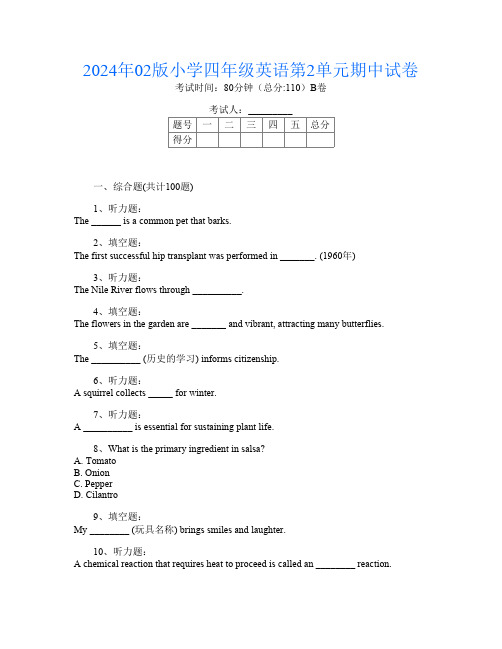 2024年02版小学四年级英语第2单元期中试卷
考试时间：80分钟（总分:110）B卷

考试人：__________

| 题号 | 一 | 二 | 三 | 四 | 五 | 总分 |
|---|---|---|---|---|---|---|
| 得分 | | | | | | |

一、综合题(共计100题)

1、听力题：
The ______ is a common pet that barks.

2、填空题：
The first successful hip transplant was performed in _______. (1960年)

3、听力题：
The Nile River flows through __________.

4、填空题：
The flowers in the garden are _______ and vibrant, attracting many butterflies.

5、填空题：
The __________ (历史的学习) informs citizenship.

6、听力题：
A squirrel collects _____ for winter.

7、听力题：
A __________ is essential for sustaining plant life.

8、What is the primary ingredient in salsa?
A. Tomato
B. Onion
C. Pepper
D. Cilantro

9、填空题：
My ________ (玩具名称) brings smiles and laughter.

10、听力题：
A chemical reaction that requires heat to proceed is called an ________ reaction.